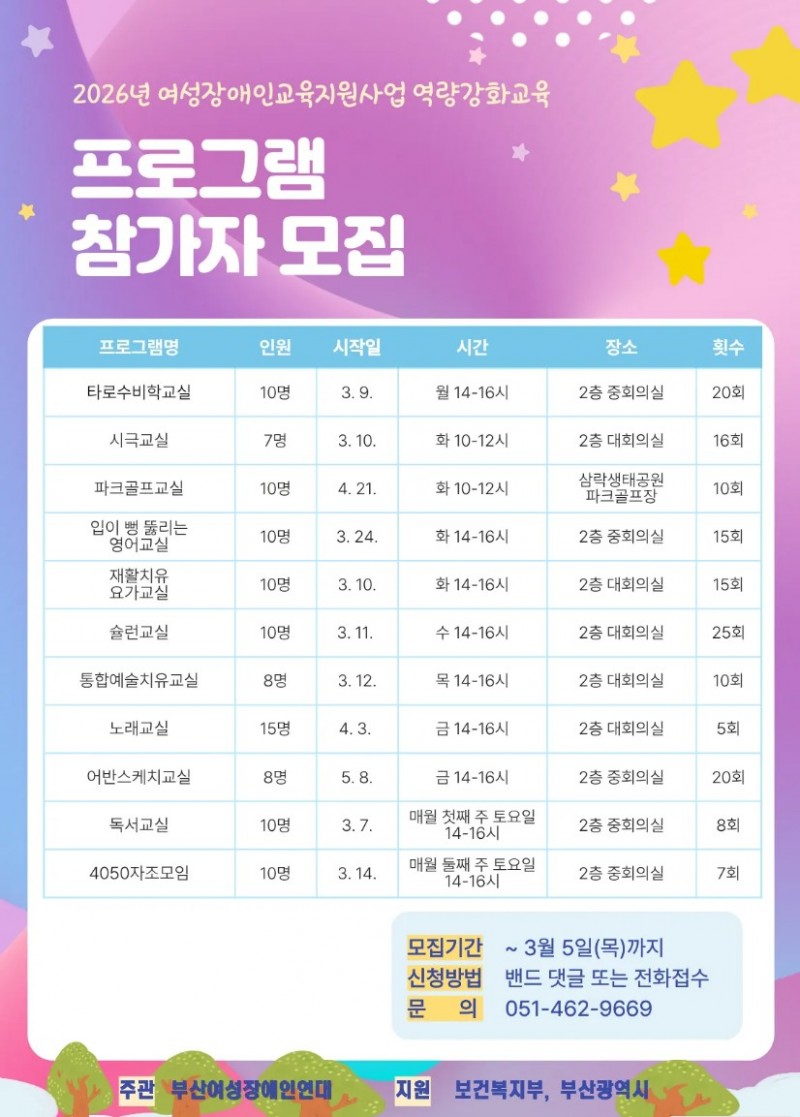 2026년 여성장애인교육지원사업 역량강화교육

프로그램
참가자 모집

| 프로그램명 | 인원 | 시작일 | 시간 | 장소 | 횟수 |
|---|---|---|---|---|---|
| 타로수비학교실 | 10명 | 3. 9. | 월 14-16시 | 2층 중회의실 | 20회 |
| 시극교실 | 7명 | 3. 10. | 화 10-12시 | 2층 대회의실 | 16회 |
| 파크골프교실 | 10명 | 4. 21. | 화 10-12시 | 삼락생태공원 파크골프장 | 10회 |
| 입이 뻥 뚫리는 영어교실 | 10명 | 3. 24. | 화 14-16시 | 2층 중회의실 | 15회 |
| 재활치유 요가교실 | 10명 | 3. 10. | 화 14-16시 | 2층 대회의실 | 15회 |
| 슐런교실 | 10명 | 3. 11. | 수 14-16시 | 2층 대회의실 | 25회 |
| 통합예술치유교실 | 8명 | 3. 12. | 목 14-16시 | 2층 대회의실 | 10회 |
| 노래교실 | 15명 | 4. 3. | 금 14-16시 | 2층 대회의실 | 5회 |
| 어반스케치교실 | 8명 | 5. 8. | 금 14-16시 | 2층 중회의실 | 20회 |
| 독서교실 | 10명 | 3. 7. | 매월 첫째 주 토요일 14-16시 | 2층 중회의실 | 8회 |
| 4050자조모임 | 10명 | 3. 14. | 매월 둘째 주 토요일 14-16시 | 2층 중회의실 | 7회 |

모집기간 ~ 3월 5일(목)까지
신청방법 밴드 댓글 또는 전화접수
문 의 051-462-9669

주관 부산여성장애인연대 지원 보건복지부, 부산광역시